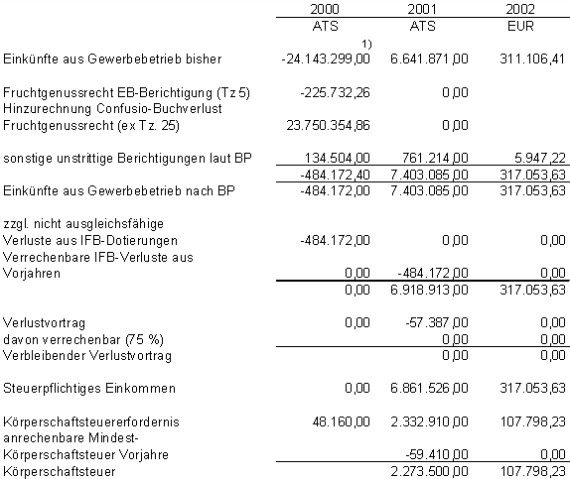 |  | 2000 | 2001 | 2002 |
|---|---|---|---|
|  | ATS | ATS | EUR |
|  | 1) |  |  |
| Einkünfte aus Gewerbebetrieb bisher | -24.143.299,00 | 6.641.871,00 | 311.106,41 |
| Fruchtgenussrecht EB-Berichtigung (Tz 5) | -225.732,26 | 0,00 |  |
| Hinzurechnung Confusio-Buchverlust Fruchtgenussrecht (ex Tz. 25) | 23.750.354,86 | 0,00 |  |
| sonstige unstrittige Berichtigungen laut BP | 134.504,00 | 761.214,00 | 5.947,22 |
|  | -484.172,40 | 7.403.085,00 | 317.053,63 |
| Einkünfte aus Gewerbebetrieb nach BP | -484.172,00 | 7.403.085,00 | 317.053,63 |
| zzgl. nicht ausgleichsfähige Verluste aus IFB-Dotierungen | -484.172,00 | 0,00 | 0,00 |
| Verrechenbare IFB-Verluste aus Vorjahren | 0,00 | -484.172,00 | 0,00 |
|  | 0,00 | 6.918.913,00 | 317.053,63 |
| Verlustvortrag | 0,00 | -57.387,00 | 0,00 |
| davon verrechenbar (75 %) |  | 0,00 | 0,00 |
| Verbleibender Verlustvortrag |  | 0,00 | 0,00 |
| Steuerpflichtiges Einkommen | 0,00 | 6.861.526,00 | 317.053,63 |
| Körperschaftsteuererfordernis | 48.160,00 | 2.332.910,00 | 107.798,23 |
| anrechenbare Mindest-Körperschaftsteuer Vorjahre |  | -59.410,00 | 0,00 |
| Körperschaftsteuer |  | 2.273.500,00 | 107.798,23 |